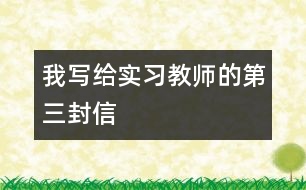 我写给实习教师的第三封信